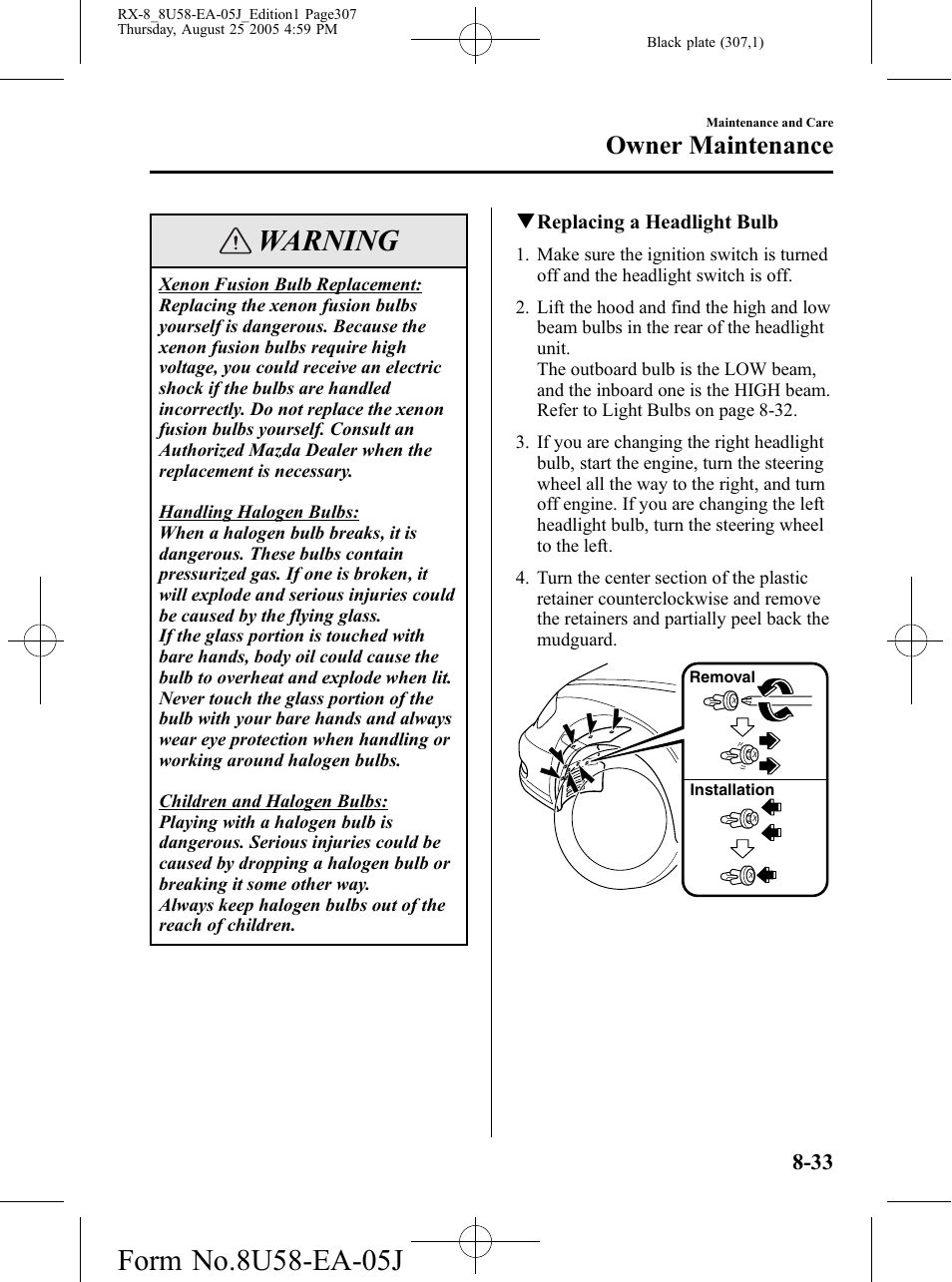 RX-8_8U58-EA-05J_Edition1 Page307
Thursday, August 25 2005 4:59 PM

Black plate (307,1)

Maintenance and Care
Owner Maintenance

WARNING

Xenon Fusion Bulb Replacement:
Replacing the xenon fusion bulbs yourself is dangerous. Because the xenon fusion bulbs require high voltage, you could receive an electric shock if the bulbs are handled incorrectly. Do not replace the xenon fusion bulbs yourself. Consult an Authorized Mazda Dealer when the replacement is necessary.

Handling Halogen Bulbs:
When a halogen bulb breaks, it is dangerous. These bulbs contain pressurized gas. If one is broken, it will explode and serious injuries could be caused by the flying glass.
If the glass portion is touched with bare hands, body oil could cause the bulb to overheat and explode when lit. Never touch the glass portion of the bulb with your bare hands and always wear eye protection when handling or working around halogen bulbs.

Children and Halogen Bulbs:
Playing with a halogen bulb is dangerous. Serious injuries could be caused by dropping a halogen bulb or breaking it some other way.
Always keep halogen bulbs out of the reach of children.

▼Replacing a Headlight Bulb

1. Make sure the ignition switch is turned off and the headlight switch is off.

2. Lift the hood and find the high and low beam bulbs in the rear of the headlight unit.
The outboard bulb is the LOW beam, and the inboard one is the HIGH beam. Refer to Light Bulbs on page 8-32.

3. If you are changing the right headlight bulb, start the engine, turn the steering wheel all the way to the right, and turn off engine. If you are changing the left headlight bulb, turn the steering wheel to the left.

4. Turn the center section of the plastic retainer counterclockwise and remove the retainers and partially peel back the mudguard.

Removal

Installation

8-33

Form No.8U58-EA-05J